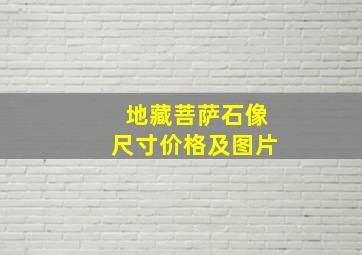 地藏菩萨石像
尺寸价格及图片